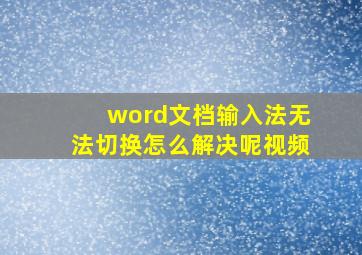 word文档输入法无法切换怎么解决呢视频